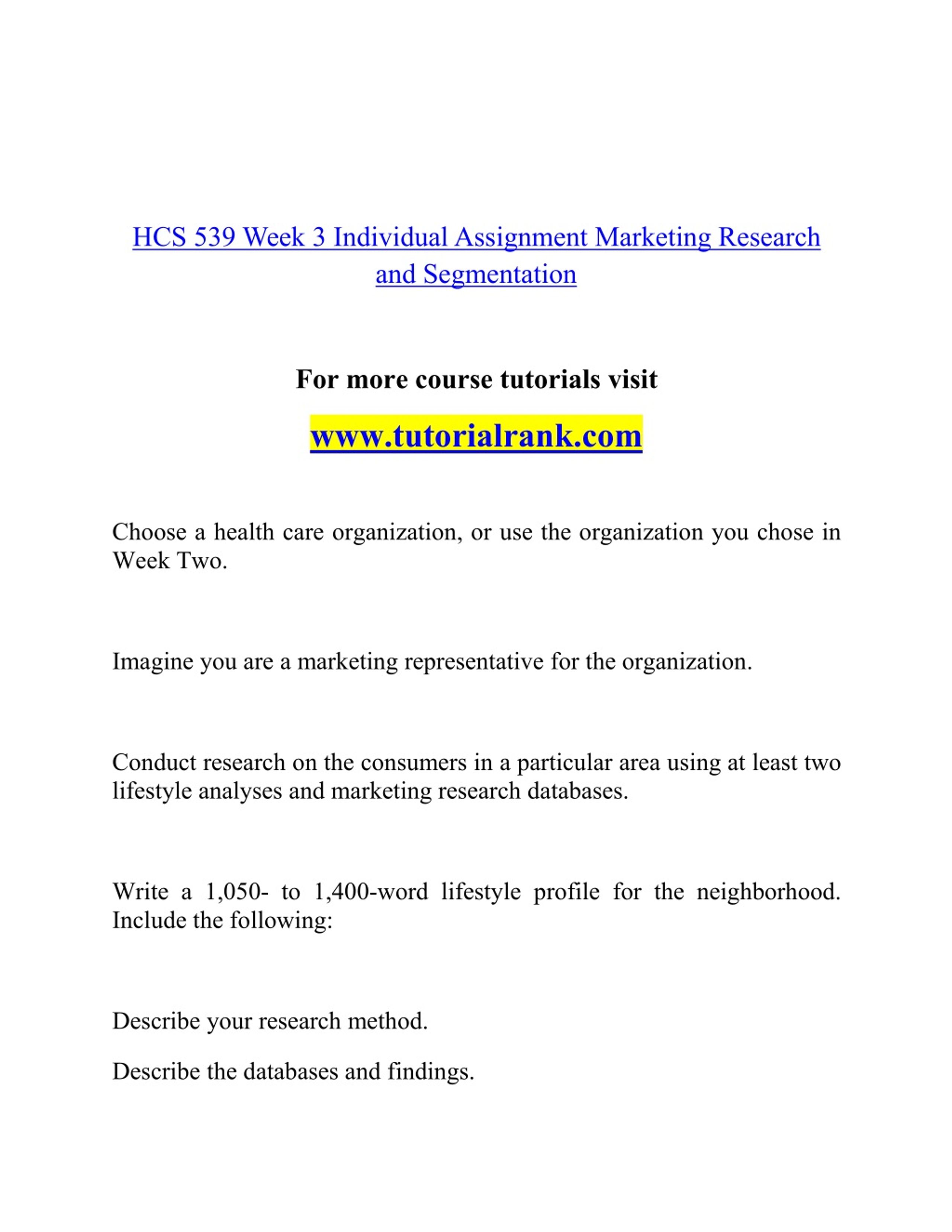 HCS 539 Week 3 Individual Assignment Marketing Research and Segmentation

For more course tutorials visit

www.tutorialrank.com

Choose a health care organization, or use the organization you chose in Week Two.

Imagine you are a marketing representative for the organization.

Conduct research on the consumers in a particular area using at least two lifestyle analyses and marketing research databases.

Write a 1,050- to 1,400-word lifestyle profile for the neighborhood. Include the following:

Describe your research method.

Describe the databases and findings.